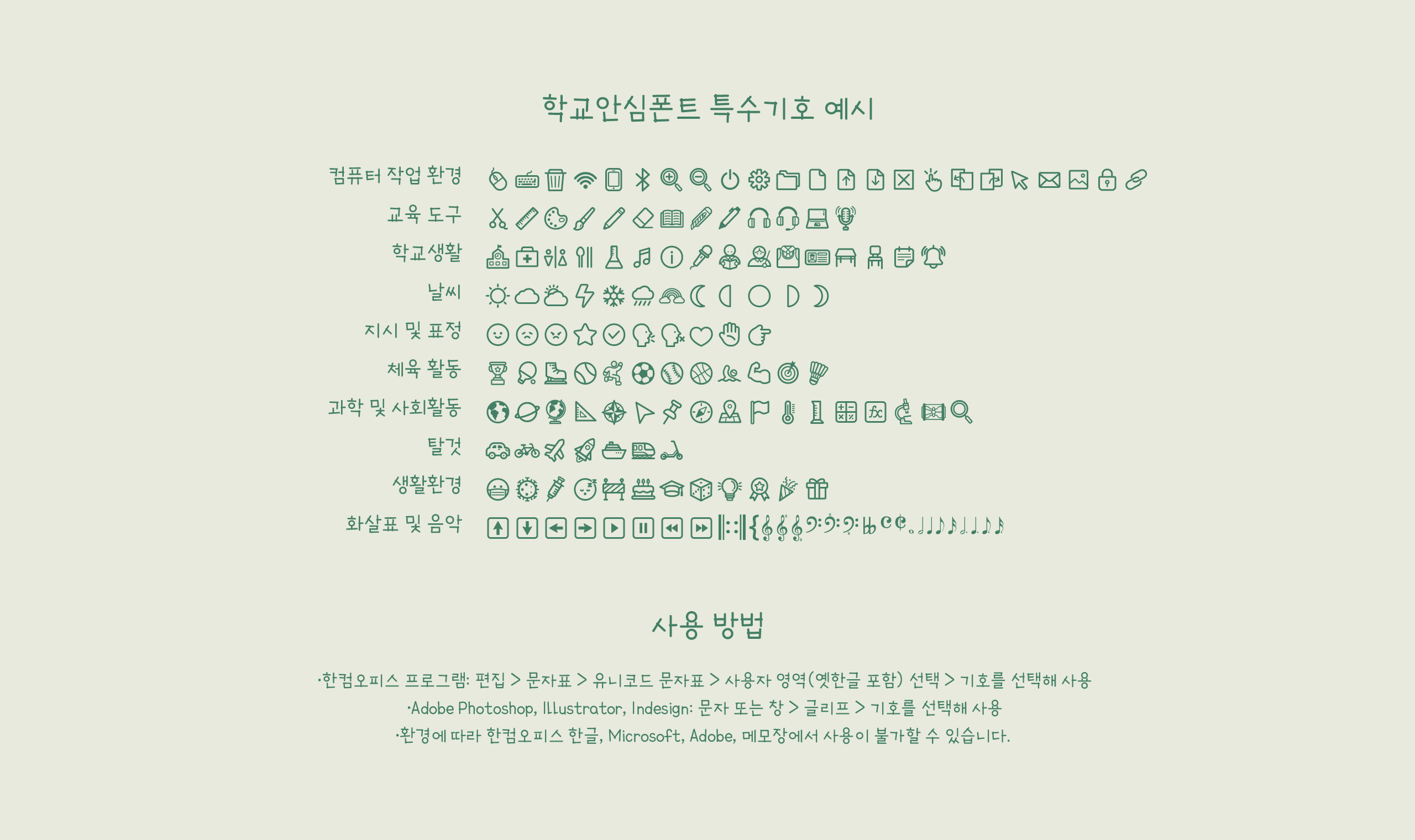 학교안심폰트 특수기호 예시

컴퓨터 작업 환경

교육 도구

학교생활

날씨

지시 및 표정

체육 활동

과학 및 사회활동

탈것

생활환경

화살표 및 음악

사용 방법

·한컴오피스 프로그램: 편집 > 문자표 > 유니코드 문자표 > 사용자 영역(옛한글 포함) 선택 > 기호를 선택해 사용

·Adobe Photoshop, Illustrator, Indesign: 문자 또는 창 > 글리프 > 기호를 선택해 사용

·환경에 따라 한컴오피스 한글, Microsoft, Adobe, 메모장에서 사용이 불가할 수 있습니다.